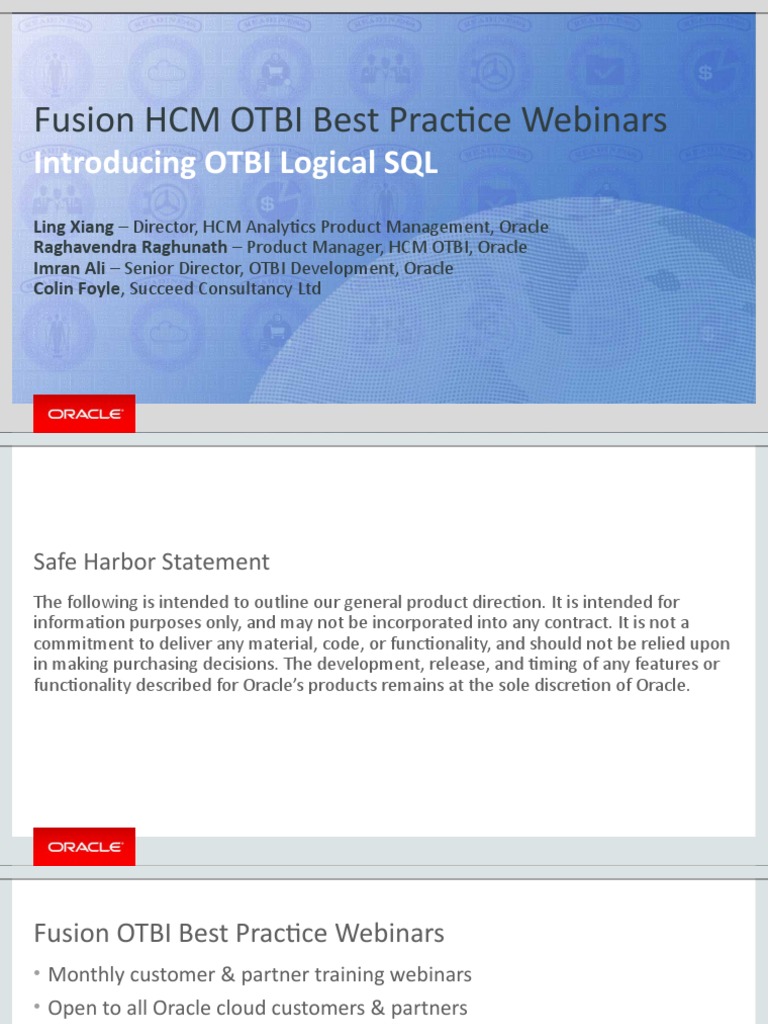 Fusion HCM OTBI Best Practice Webinars
Introducing OTBI Logical SQL

Ling Xiang – Director, HCM Analytics Product Management, Oracle
Raghavendra Raghunath – Product Manager, HCM OTBI, Oracle
Imran Ali – Senior Director, OTBI Development, Oracle
Colin Foyle, Succeed Consultancy Ltd

ORACLE

Safe Harbor Statement

The following is intended to outline our general product direction. It is intended for information purposes only, and may not be incorporated into any contract. It is not a commitment to deliver any material, code, or functionality, and should not be relied upon in making purchasing decisions. The development, release, and timing of any features or functionality described for Oracle's products remains at the sole discretion of Oracle.

ORACLE

Fusion OTBI Best Practice Webinars

• Monthly customer & partner training webinars
• Open to all Oracle cloud customers & partners